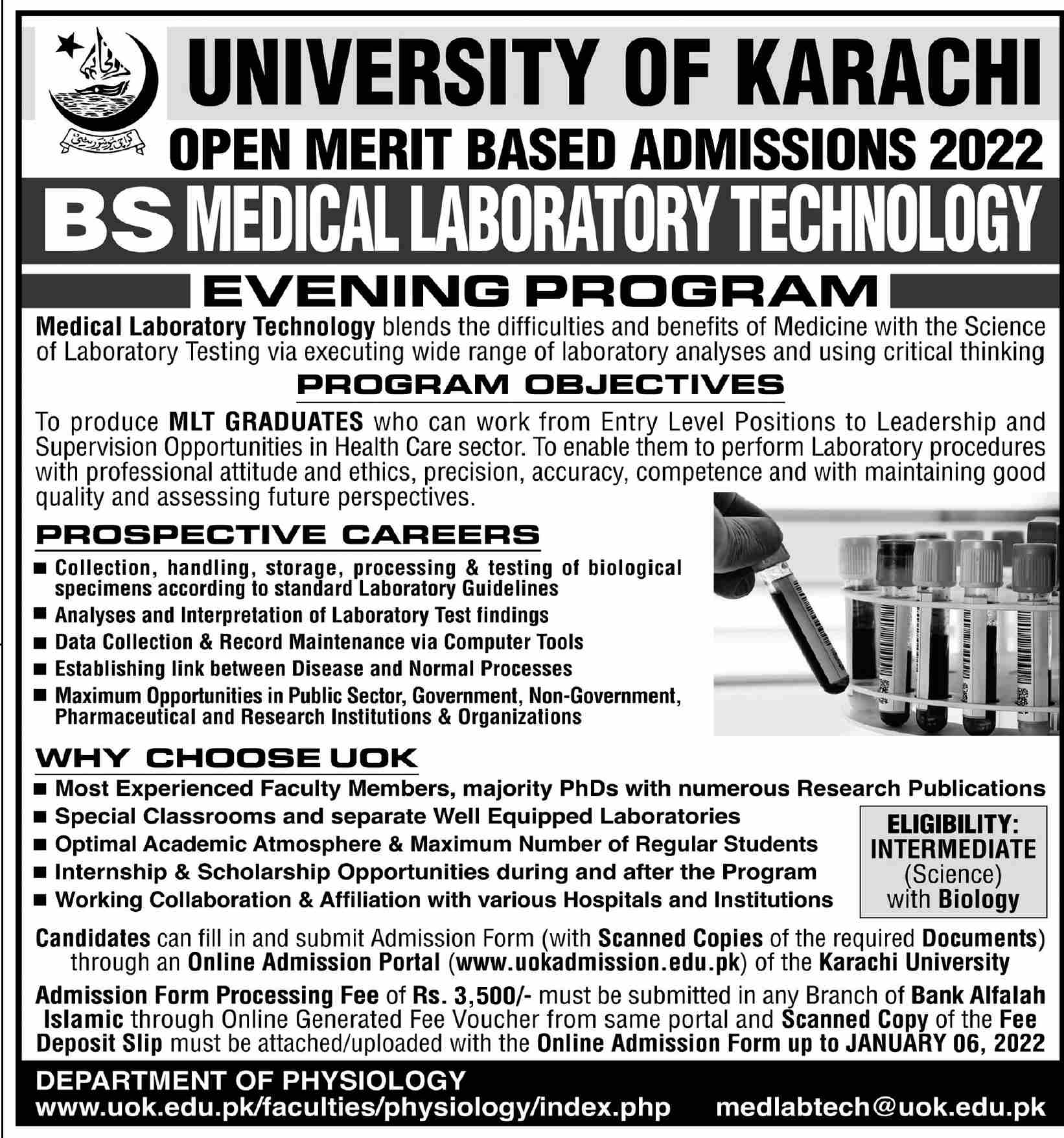 UNIVERSITY OF KARACHI

OPEN MERIT BASED ADMISSIONS 2022

BS MEDICAL LABORATORY TECHNOLOGY

EVENING PROGRAM

Medical Laboratory Technology blends the difficulties and benefits of Medicine with the Science of Laboratory Testing via executing wide range of laboratory analyses and using critical thinking

PROGRAM OBJECTIVES

To produce MLT GRADUATES who can work from Entry Level Positions to Leadership and Supervision Opportunities in Health Care sector. To enable them to perform Laboratory procedures with professional attitude and ethics, precision, accuracy, competence and with maintaining good quality and assessing future perspectives.

PROSPECTIVE CAREERS

■ Collection, handling, storage, processing & testing of biological specimens according to standard Laboratory Guidelines
■ Analyses and Interpretation of Laboratory Test findings
■ Data Collection & Record Maintenance via Computer Tools
■ Establishing link between Disease and Normal Processes
■ Maximum Opportunities in Public Sector, Government, Non-Government, Pharmaceutical and Research Institutions & Organizations

WHY CHOOSE UOK

■ Most Experienced Faculty Members, majority PhDs with numerous Research Publications
■ Special Classrooms and separate Well Equipped Laboratories
■ Optimal Academic Atmosphere & Maximum Number of Regular Students
■ Internship & Scholarship Opportunities during and after the Program
■ Working Collaboration & Affiliation with various Hospitals and Institutions

ELIGIBILITY: INTERMEDIATE (Science) with Biology

Candidates can fill in and submit Admission Form (with Scanned Copies of the required Documents) through an Online Admission Portal (www.uokadmission.edu.pk) of the Karachi University

Admission Form Processing Fee of Rs. 3,500/- must be submitted in any Branch of Bank Alfalah Islamic through Online Generated Fee Voucher from same portal and Scanned Copy of the Fee Deposit Slip must be attached/uploaded with the Online Admission Form up to JANUARY 06, 2022

DEPARTMENT OF PHYSIOLOGY
www.uok.edu.pk/faculties/physiology/index.php medlabtech@uok.edu.pk